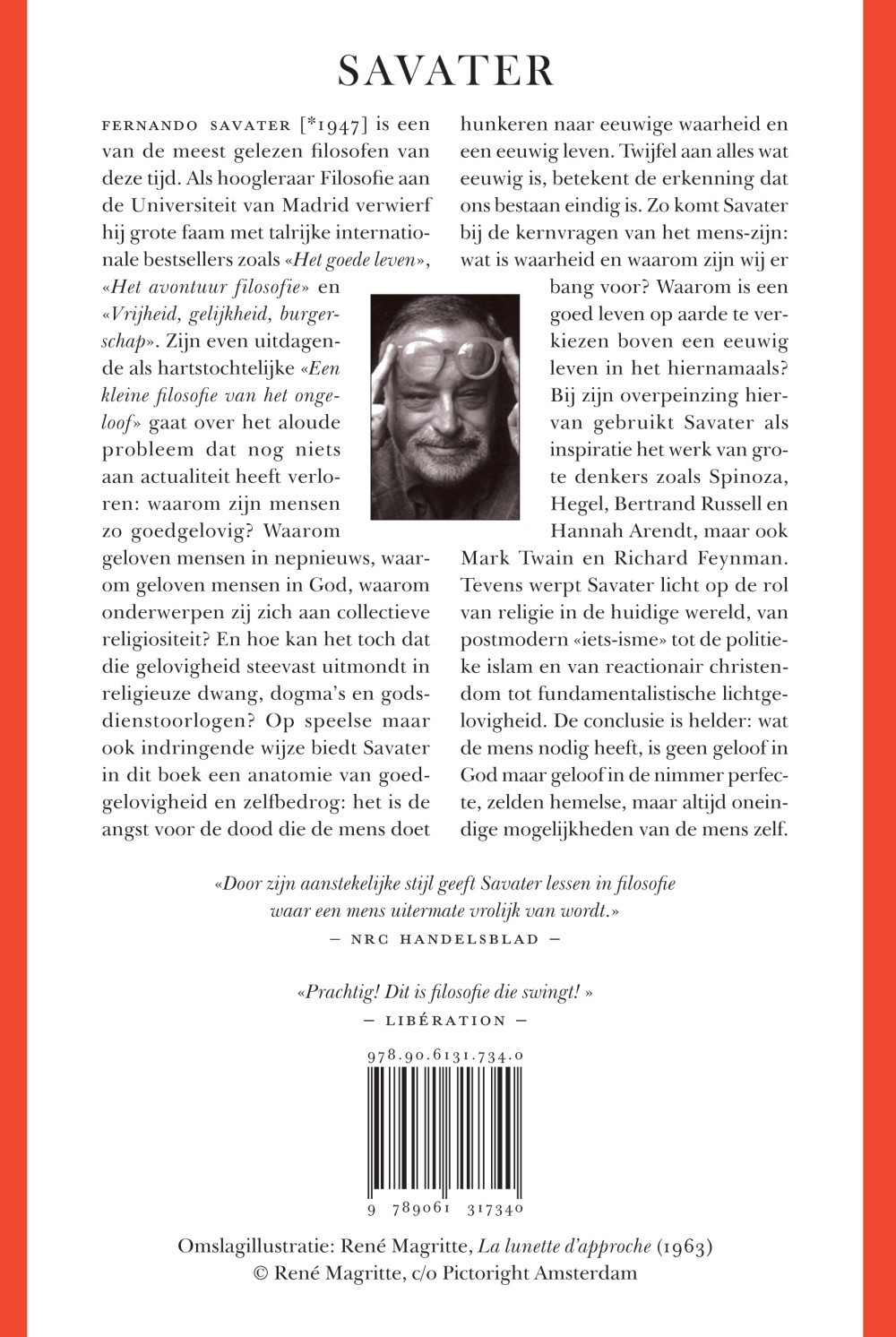 SAVATER

FERNANDO SAVATER [*1947] is een van de meest gelezen filosofen van deze tijd. Als hoogleraar Filosofie aan de Universiteit van Madrid verwierf hij grote faam met talrijke internationale bestsellers zoals «Het goede leven», «Het avontuur filosofie» en «Vrijheid, gelijkheid, burgerschap». Zijn even uitdagende als hartstochtelijke «Een kleine filosofie van het ongeloof» gaat over het aloude probleem dat nog niets aan actualiteit heeft verloren: waarom zijn mensen zo goedgelovig? Waarom geloven mensen in nepnieuws, waarom geloven mensen in God, waarom onderwerpen zij zich aan collectieve religiositeit? En hoe kan het toch dat die gelovigheid steevast uitmondt in religieuze dwang, dogma's en godsdienstoorlogen? Op speelse maar ook indringende wijze biedt Savater in dit boek een anatomie van goedgelovigheid en zelfbedrog: het is de angst voor de dood die de mens doet hunkeren naar eeuwige waarheid en een eeuwig leven. Twijfel aan alles wat eeuwig is, betekent de erkenning dat ons bestaan eindig is. Zo komt Savater bij de kernvragen van het mens-zijn: wat is waarheid en waarom zijn wij er bang voor? Waarom is een goed leven op aarde te verkiezen boven een eeuwig leven in het hiernamaals? Bij zijn overpeinzing hiervan gebruikt Savater als inspiratie het werk van grote denkers zoals Spinoza, Hegel, Bertrand Russell en Hannah Arendt, maar ook Mark Twain en Richard Feynman. Tevens werpt Savater licht op de rol van religie in de huidige wereld, van postmodern «iets-isme» tot de politieke islam en van reactionair christendom tot fundamentalistische lichtgelovigheid. De conclusie is helder: wat de mens nodig heeft, is geen geloof in God maar geloof in de nimmer perfecte, zelden hemelse, maar altijd oneindige mogelijkheden van de mens zelf.

«Door zijn aanstekelijke stijl geeft Savater lessen in filosofie waar een mens uitermate vrolijk van wordt.»
— NRC HANDELSBLAD —

«Prachtig! Dit is filosofie die swingt! »
— LIBÉRATION —

978.90.6131.734.0

9 789061 317340

Omslagillustratie: René Magritte, La lunette d'approche (1963)
© René Magritte, c/o Pictoright Amsterdam